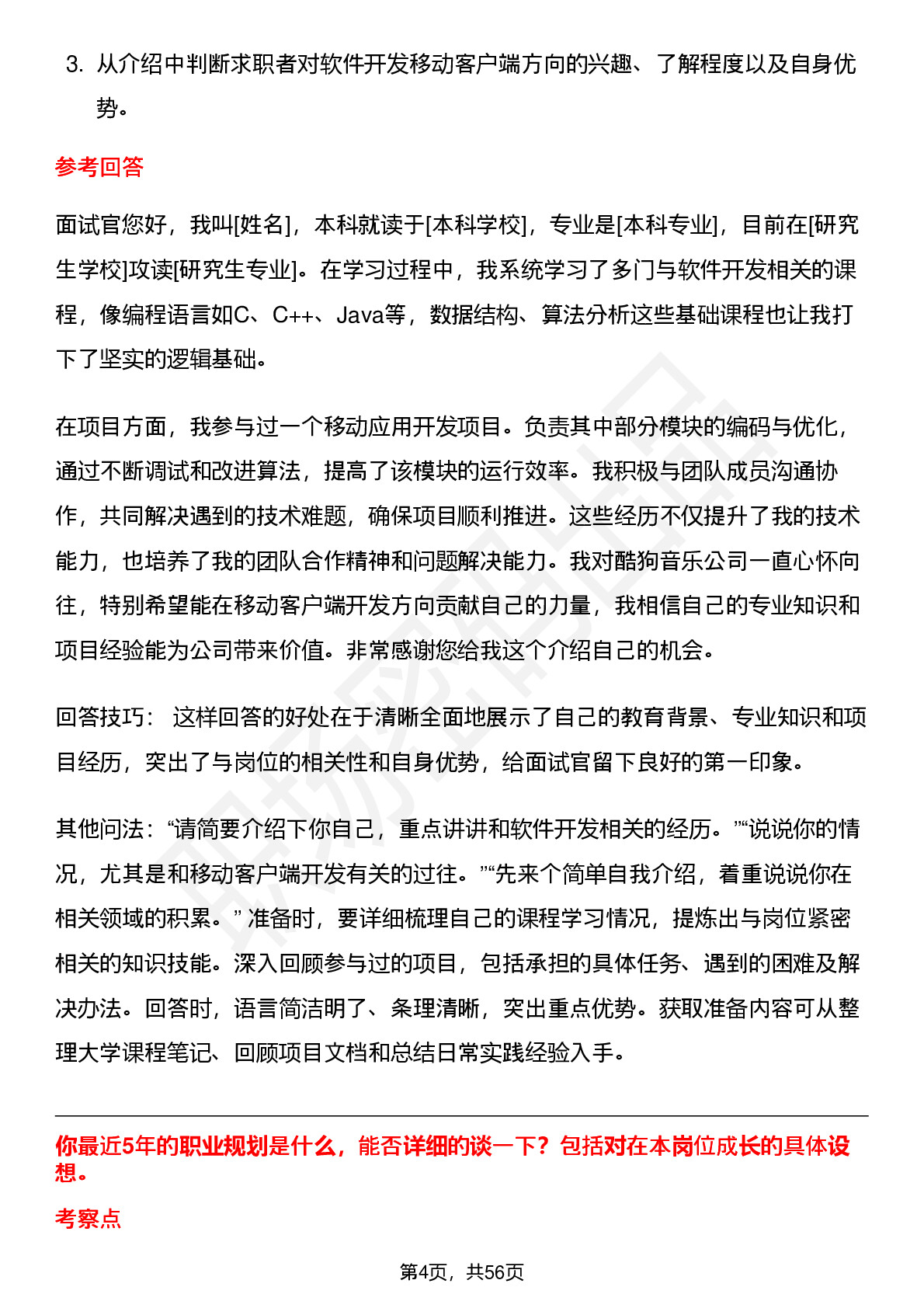 3. 从介绍中判断求职者对软件开发移动客户端方向的兴趣、了解程度以及自身优势。

参考回答

面试官您好，我叫[姓名]，本科就读于[本科学校]，专业是[本科专业]，目前在[研究生学校]攻读[研究生专业]。在学习过程中，我系统学习了多门与软件开发相关的课程，像编程语言如C、C++、Java等，数据结构、算法分析这些基础课程也让我打下了坚实的逻辑基础。

在项目方面，我参与过一个移动应用开发项目。负责其中部分模块的编码与优化，通过不断调试和改进算法，提高了该模块的运行效率。我积极与团队成员沟通协作，共同解决遇到的技术难题，确保项目顺利推进。这些经历不仅提升了我的技术能力，也培养了我的团队合作精神和问题解决能力。我对酷狗音乐公司一直心怀向往，特别希望能在移动客户端开发方向贡献自己的力量，我相信自己的专业知识和项目经验能为公司带来价值。非常感谢您给我这个介绍自己的机会。

回答技巧： 这样回答的好处在于清晰全面地展示了自己的教育背景、专业知识和项目经历，突出了与岗位的相关性和自身优势，给面试官留下良好的第一印象。

其他问法：“请简要介绍下你自己，重点讲讲和软件开发相关的经历。”“说说你的情况，尤其是和移动客户端开发有关的过往。”“先来个简单自我介绍，着重说说你在相关领域的积累。” 准备时，要详细梳理自己的课程学习情况，提炼出与岗位紧密相关的知识技能。深入回顾参与过的项目，包括承担的具体任务、遇到的困难及解决办法。回答时，语言简洁明了、条理清晰，突出重点优势。获取准备内容可从整理大学课程笔记、回顾项目文档和总结日常实践经验入手。

你最近5年的职业规划是什么，能否详细的谈一下？包括对在本岗位成长的具体设想。

考察点

第4页，共56页